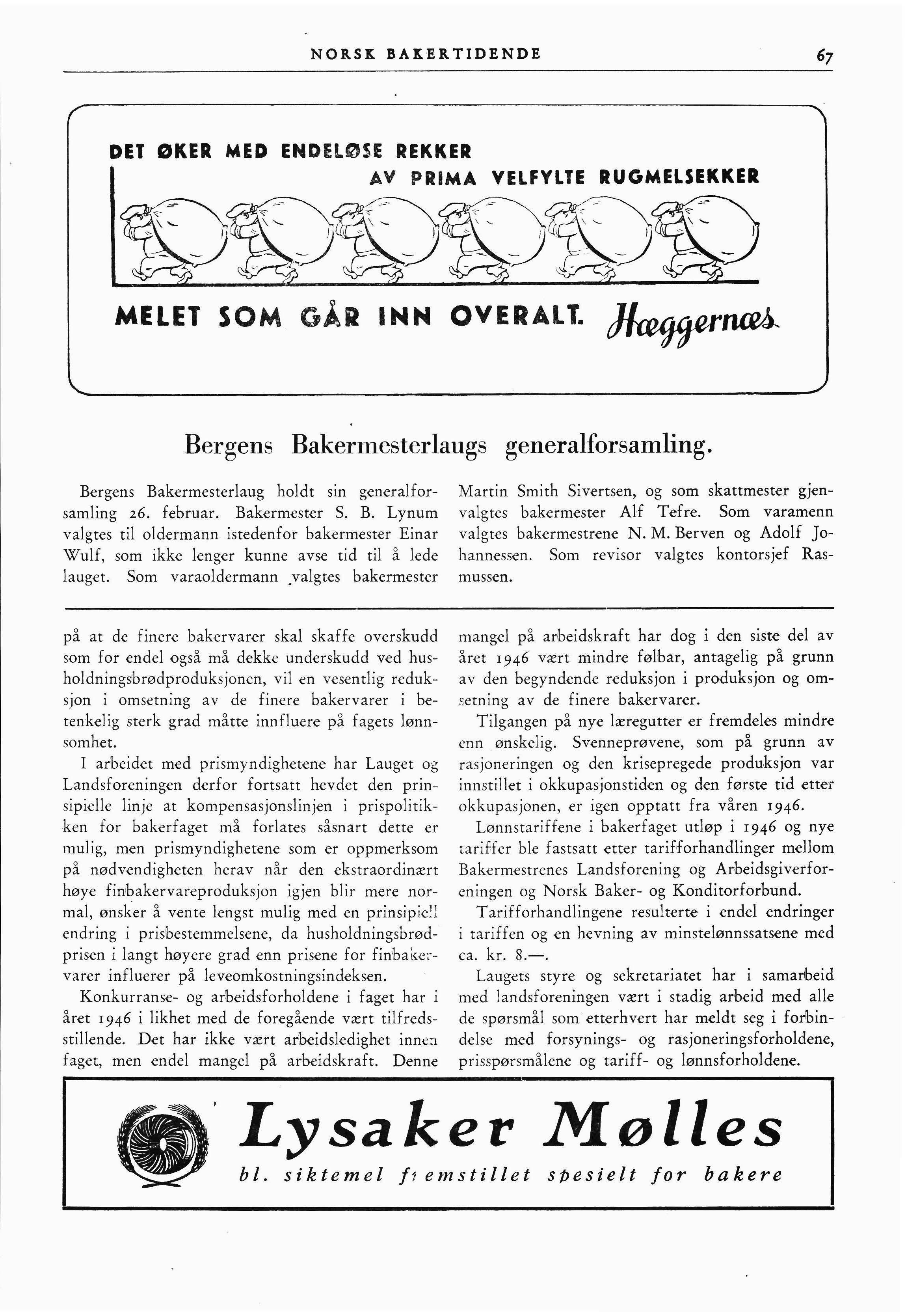 NORSK BAKERTIDENDE 67

DET ØKER MED ENDELØSE REKKER
AV PRIMA VELFYLTE RUGMELSEKKER

MELET SOM GÅR INN OVERALT. Hæggernæs

Bergens Bakermesterlaugs generalforsamling.

Bergens Bakermesterlaug holdt sin generalforsamling 26. februar. Bakermester S. B. Lynum valgtes til oldermann istedenfor bakermester Einar Wulf, som ikke lenger kunne avse tid til å lede lauget. Som varaoldermann valgtes bakermester Martin Smith Sivertsen, og som skattmester gjenvalgtes bakermester Alf Tefre. Som varamenn valgtes bakermestrene N. M. Berven og Adolf Johannessen. Som revisor valgtes kontorsjef Rasmussen.

på at de finere bakervarer skal skaffe overskudd som for endel også må dekke underskudd ved husholdningsbrødproduksjonen, vil en vesentlig reduksjon i omsetning av de finere bakervarer i betenkelig sterk grad måtte innfluere på fagets lønnsomhet.

I arbeidet med prismyndighetene har Lauget og Landsforeningen derfor fortsatt hevdet den prinsipielle linje at kompensasjonslinjen i prispolitikken for bakerfaget må forlates såsnart dette er mulig, men prismyndighetene som er oppmerksom på nødvendigheten herav når den ekstraordinært høye finbakervareproduksjon igjen blir mere normal, ønsker å vente lengst mulig med en prinsipiell endring i prisbestemmelsene, da husholdningsbrødprisen i langt høyere grad enn prisene for finbakervarer influerer på leveomkostningsindeksen.

Konkurranse- og arbeidsforholdene i faget har i året 1946 i likhet med de foregående vært tilfredsstillende. Det har ikke vært arbeidsledighet innen faget, men endel mangel på arbeidskraft. Denne mangel på arbeidskraft har dog i den siste del av året 1946 vært mindre følbar, antagelig på grunn av den begyndende reduksjon i produksjon og omsetning av de finere bakervarer.

Tilgangen på nye læregutter er fremdeles mindre enn ønskelig. Svenneprøvene, som på grunn av rasjoneringen og den krisepregede produksjon var innstillet i okkupasjonstiden og den første tid etter okkupasjonen, er igen opptatt fra våren 1946.

Lønnstariffene i bakerfaget utløp i 1946 og nye tariffer ble fastsatt etter tarifforhandlinger mellom Bakermestrenes Landsforening og Arbeidsgiverforeningen og Norsk Baker- og Konditorforbund.

Tarifforhandlingene resulterte i endel endringer i tariffen og en hevning av minstelønnssatsene med ca. kr. 8.—.

Laugets styre og sekretariatet har i samarbeid med landsforeningen vært i stadig arbeid med alle de spørsmål som etterhvert har meldt seg i forbindelse med forsynings- og rasjoneringsforholdene, prisspørsmålene og tariff- og lønnsforholdene.

Lysaker Mølles
bl. siktemel fremstillet spesielt for bakere